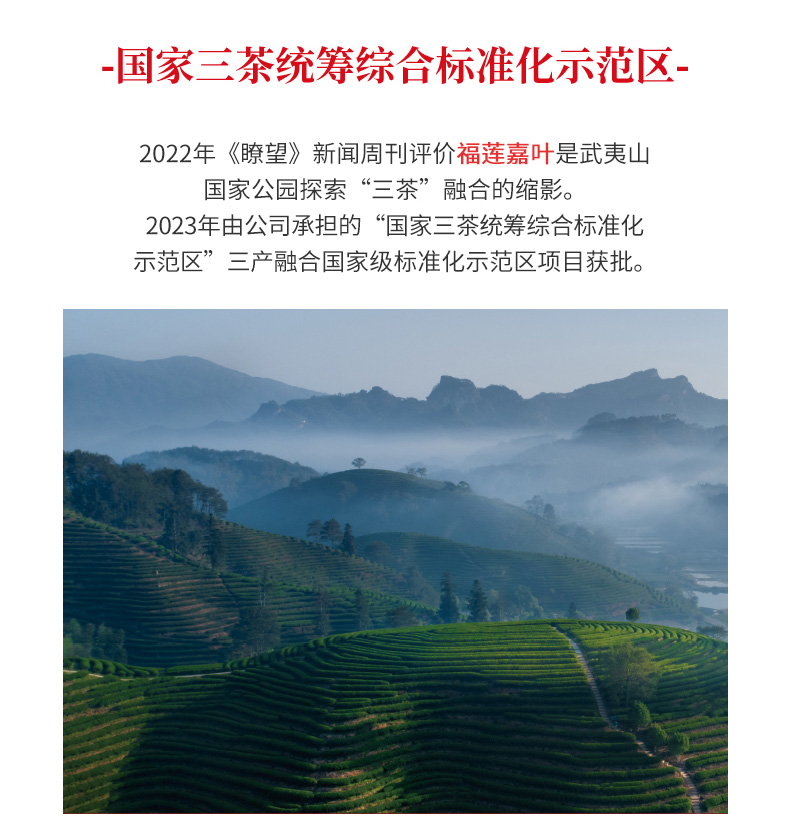 -国家三茶统筹综合标准化示范区-

2022年《瞭望》新闻周刊评价福莲嘉叶是武夷山国家公园探索“三茶”融合的缩影。2023年由公司承担的“国家三茶统筹综合标准化示范区”三产融合国家级标准化示范区项目获批。